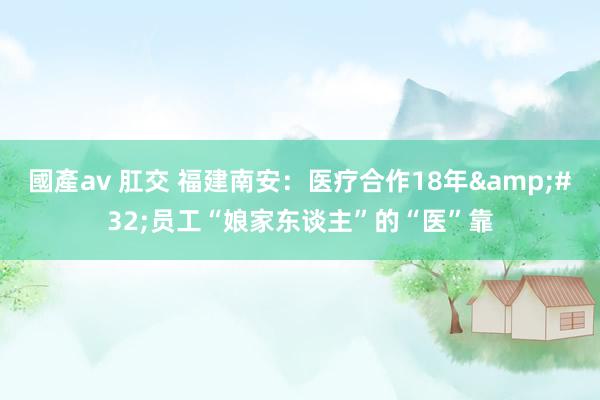 國產av 肛交 福建南安：医疗合作18年&amp;#32;员工“娘家东谈主”的“医”靠